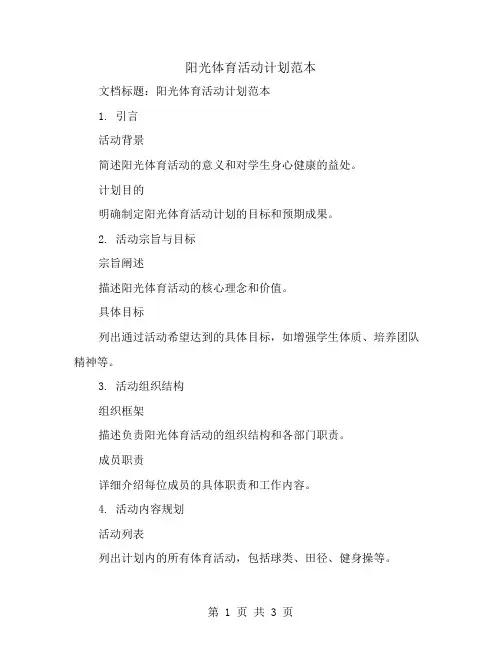 阳光体育活动计划范本

文档标题：阳光体育活动计划范本

1. 引言

活动背景

简述阳光体育活动的意义和对学生身心健康的益处。

计划目的

明确制定阳光体育活动计划的目标和预期成果。

2. 活动宗旨与目标

宗旨阐述

描述阳光体育活动的核心理念和价值。

具体目标

列出通过活动希望达到的具体目标，如增强学生体质、培养团队精神等。

3. 活动组织结构

组织框架

描述负责阳光体育活动的组织结构和各部门职责。

成员职责

详细介绍每位成员的具体职责和工作内容。

4. 活动内容规划

活动列表

列出计划内的所有体育活动，包括球类、田径、健身操等。

第 1 页 共 3 页